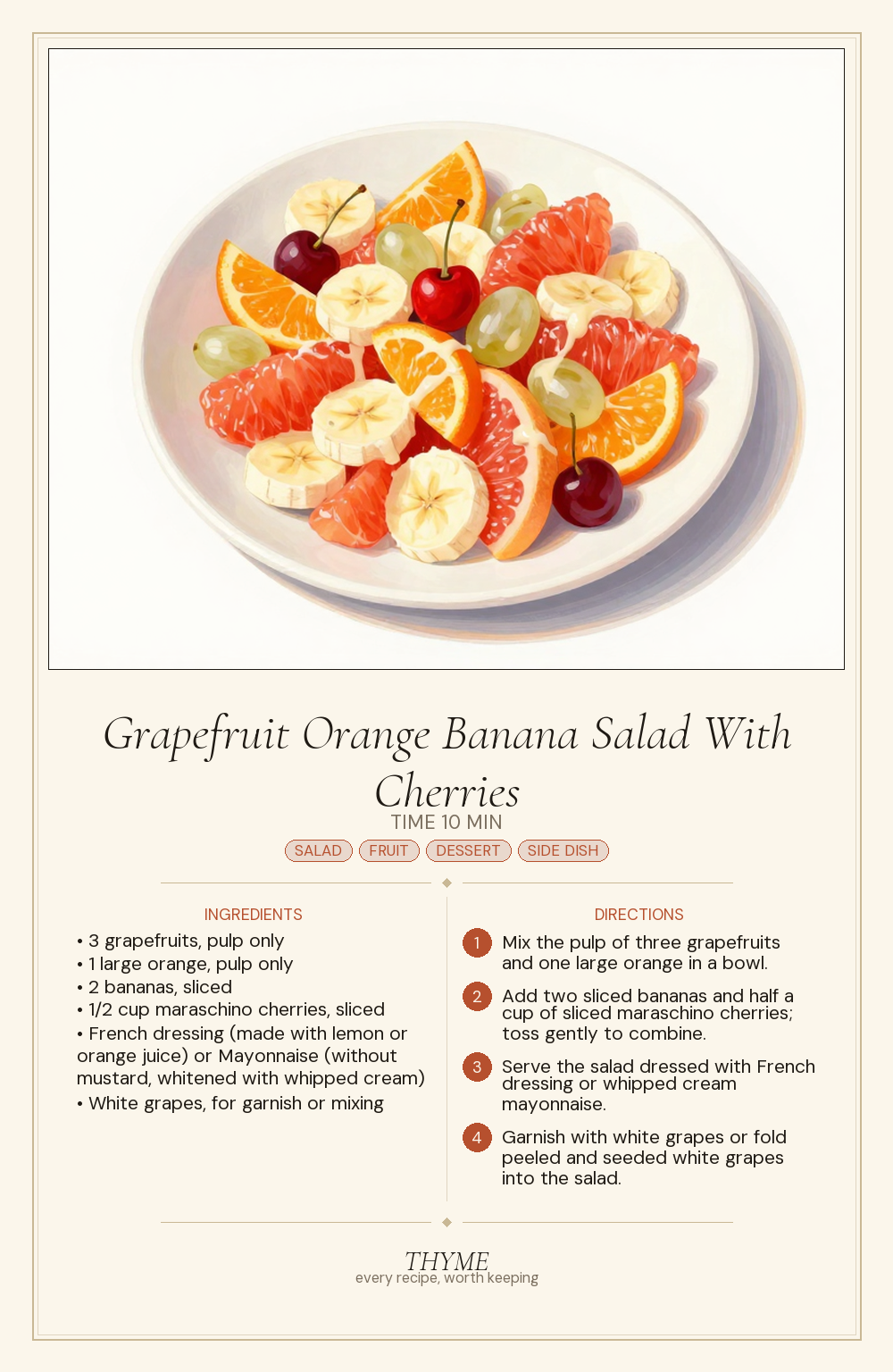 Grapefruit Orange Banana Salad With Cherries

TIME 10 MIN

SALAD FRUIT DESSERT SIDE DISH

INGREDIENTS

• 3 grapefruits, pulp only
• 1 large orange, pulp only
• 2 bananas, sliced
• 1/2 cup maraschino cherries, sliced
• French dressing (made with lemon or orange juice) or Mayonnaise (without mustard, whitened with whipped cream)
• White grapes, for garnish or mixing

DIRECTIONS

1 Mix the pulp of three grapefruits and one large orange in a bowl.

2 Add two sliced bananas and half a cup of sliced maraschino cherries; toss gently to combine.

3 Serve the salad dressed with French dressing or whipped cream mayonnaise.

4 Garnish with white grapes or fold peeled and seeded white grapes into the salad.

THYME
every recipe, worth keeping